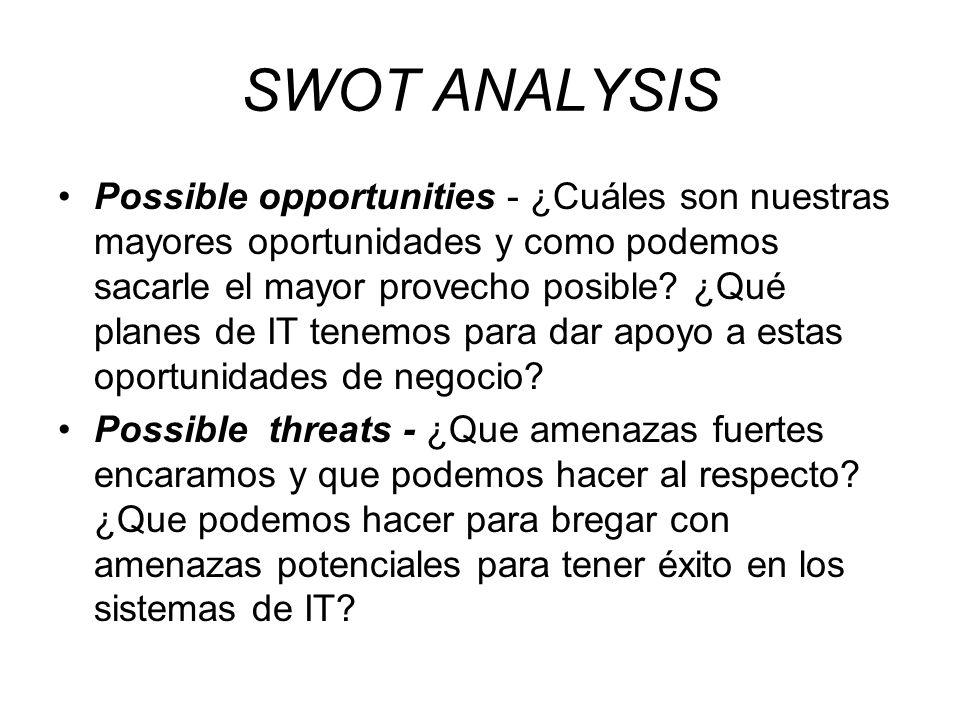 SWOT ANALYSIS

• Possible opportunities - ¿Cuáles son nuestras mayores oportunidades y como podemos sacarle el mayor provecho posible? ¿Qué planes de IT tenemos para dar apoyo a estas oportunidades de negocio?

• Possible threats - ¿Que amenazas fuertes encaramos y que podemos hacer al respecto? ¿Que podemos hacer para bregar con amenazas potenciales para tener éxito en los sistemas de IT?